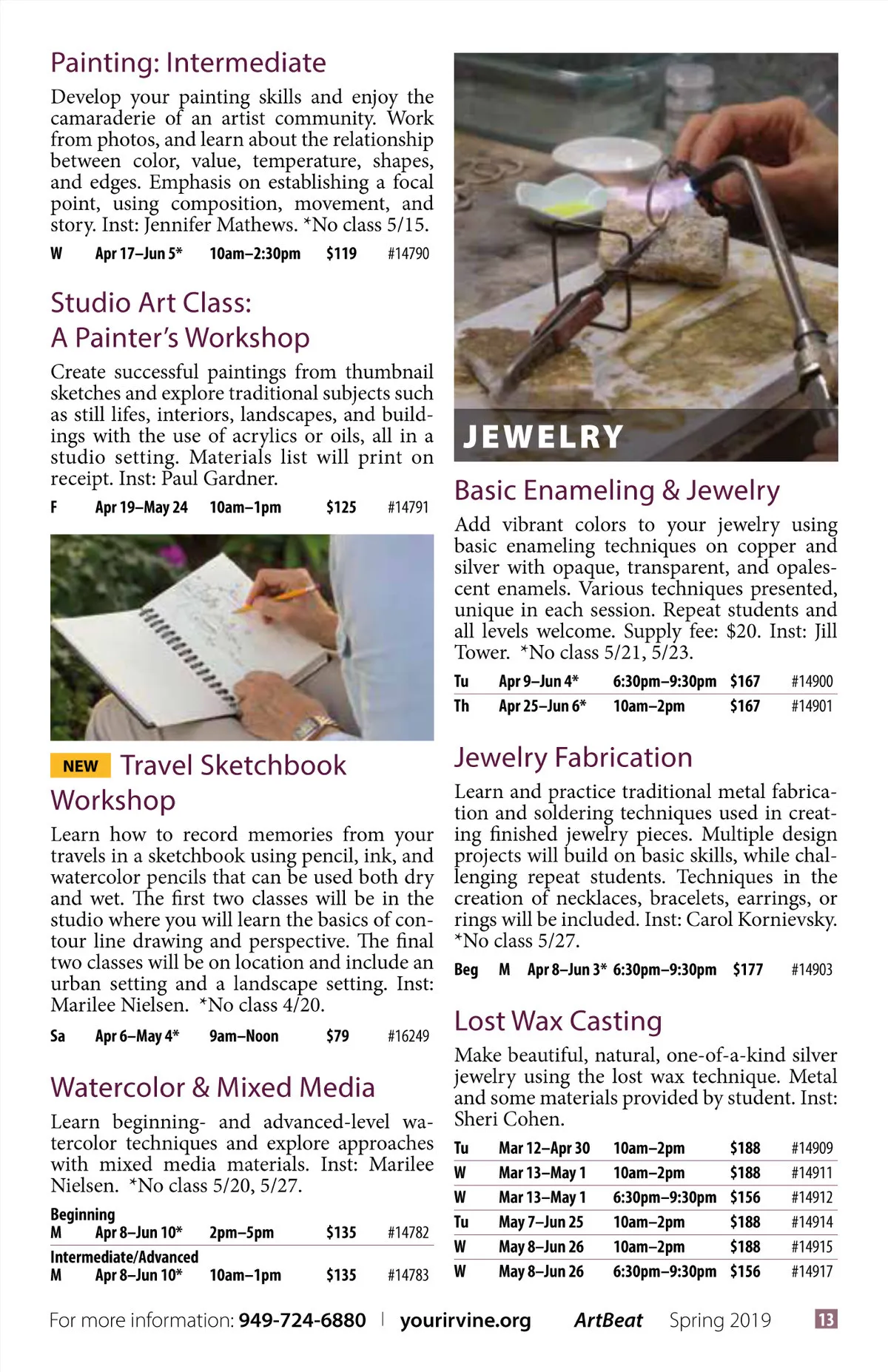 Painting: Intermediate

Develop your painting skills and enjoy the camaraderie of an artist community. Work from photos, and learn about the relationship between color, value, temperature, shapes, and edges. Emphasis on establishing a focal point, using composition, movement, and story. Inst: Jennifer Mathews. *No class 5/15.

| W | Apr 17–Jun 5* | 10am–2:30pm | $119 | #14790 |
|---|---|---|---|---|

Studio Art Class: A Painter's Workshop

Create successful paintings from thumbnail sketches and explore traditional subjects such as still lifes, interiors, landscapes, and buildings with the use of acrylics or oils, all in a studio setting. Materials list will print on receipt. Inst: Paul Gardner.

| F | Apr 19–May 24 | 10am–1pm | $125 | #14791 |
|---|---|---|---|---|

NEW Travel Sketchbook Workshop

Learn how to record memories from your travels in a sketchbook using pencil, ink, and watercolor pencils that can be used both dry and wet. The first two classes will be in the studio where you will learn the basics of contour line drawing and perspective. The final two classes will be on location and include an urban setting and a landscape setting. Inst: Marilee Nielsen. *No class 4/20.

| Sa | Apr 6–May 4* | 9am–Noon | $79 | #16249 |
|---|---|---|---|---|

Watercolor & Mixed Media

Learn beginning- and advanced-level watercolor techniques and explore approaches with mixed media materials. Inst: Marilee Nielsen. *No class 5/20, 5/27.

Beginning
| M | Apr 8–Jun 10* | 2pm–5pm | $135 | #14782 |
|---|---|---|---|---|

Intermediate/Advanced
| M | Apr 8–Jun 10* | 10am–1pm | $135 | #14783 |
|---|---|---|---|---|

JEWELRY

Basic Enameling & Jewelry

Add vibrant colors to your jewelry using basic enameling techniques on copper and silver with opaque, transparent, and opalescent enamels. Various techniques presented, unique in each session. Repeat students and all levels welcome. Supply fee: $20. Inst: Jill Tower. *No class 5/21, 5/23.

| Tu | Apr 9–Jun 4* | 6:30pm–9:30pm | $167 | #14900 |
|---|---|---|---|---|
| Th | Apr 25–Jun 6* | 10am–2pm | $167 | #14901 |

Jewelry Fabrication

Learn and practice traditional metal fabrication and soldering techniques used in creating finished jewelry pieces. Multiple design projects will build on basic skills, while challenging repeat students. Techniques in the creation of necklaces, bracelets, earrings, or rings will be included. Inst: Carol Kornievsky. *No class 5/27.

| Beg | M | Apr 8–Jun 3* | 6:30pm–9:30pm | $177 | #14903 |
|---|---|---|---|---|---|

Lost Wax Casting

Make beautiful, natural, one-of-a-kind silver jewelry using the lost wax technique. Metal and some materials provided by student. Inst: Sheri Cohen.

| Tu | Mar 12–Apr 30 | 10am–2pm | $188 | #14909 |
|---|---|---|---|---|
| W | Mar 13–May 1 | 10am–2pm | $188 | #14911 |
| W | Mar 13–May 1 | 6:30pm–9:30pm | $156 | #14912 |
| Tu | May 7–Jun 25 | 10am–2pm | $188 | #14914 |
| W | May 8–Jun 26 | 10am–2pm | $188 | #14915 |
| W | May 8–Jun 26 | 6:30pm–9:30pm | $156 | #14917 |

For more information: 949-724-6880 | yourirvine.org ArtBeat Spring 2019 13